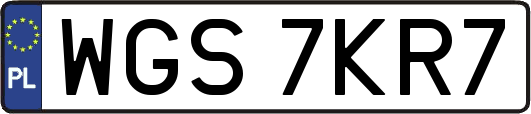 PL

WGS 7KR7